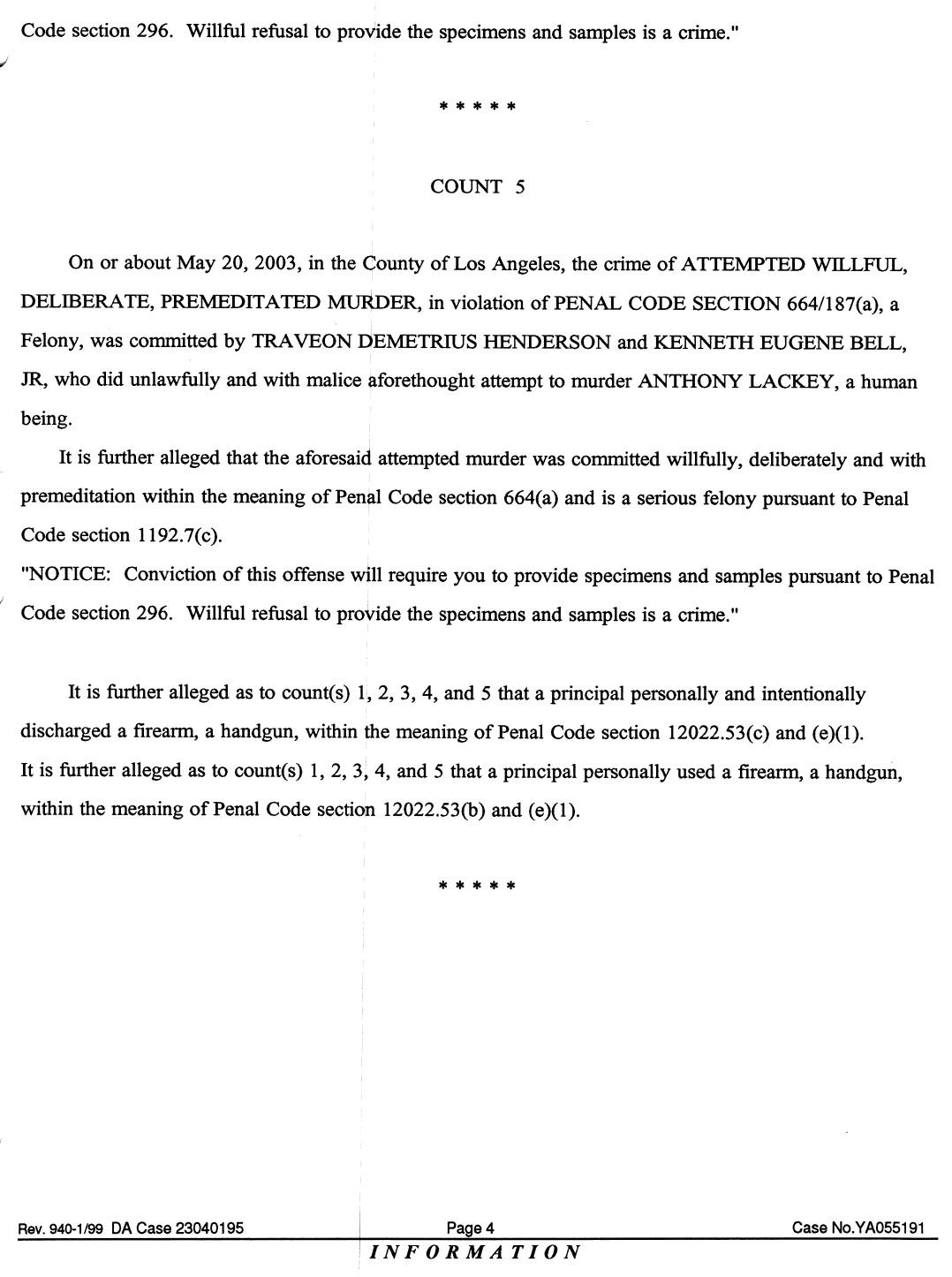 Code section 296. Willful refusal to provide the specimens and samples is a crime."

* * * * *

COUNT 5

On or about May 20, 2003, in the County of Los Angeles, the crime of ATTEMPTED WILLFUL, DELIBERATE, PREMEDITATED MURDER, in violation of PENAL CODE SECTION 664/187(a), a Felony, was committed by TRAVEON DEMETRIUS HENDERSON and KENNETH EUGENE BELL, JR, who did unlawfully and with malice aforethought attempt to murder ANTHONY LACKEY, a human being.

It is further alleged that the aforesaid attempted murder was committed willfully, deliberately and with premeditation within the meaning of Penal Code section 664(a) and is a serious felony pursuant to Penal Code section 1192.7(c).

"NOTICE: Conviction of this offense will require you to provide specimens and samples pursuant to Penal Code section 296. Willful refusal to provide the specimens and samples is a crime."

It is further alleged as to count(s) 1, 2, 3, 4, and 5 that a principal personally and intentionally discharged a firearm, a handgun, within the meaning of Penal Code section 12022.53(c) and (e)(1).

It is further alleged as to count(s) 1, 2, 3, 4, and 5 that a principal personally used a firearm, a handgun, within the meaning of Penal Code section 12022.53(b) and (e)(1).

* * * * *

Rev. 940-1/99 DA Case 23040195 Page 4 Case No.YA055191

INFORMATION